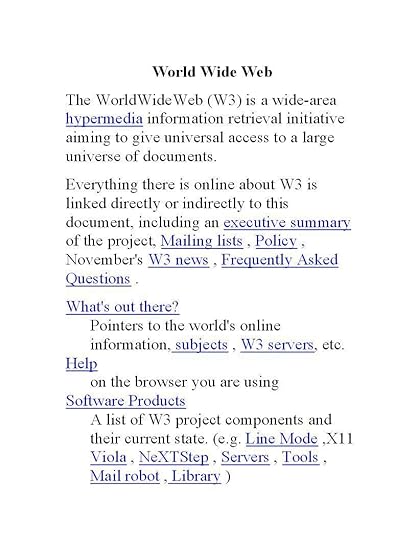 World Wide Web

The WorldWideWeb (W3) is a wide-area hypermedia information retrieval initiative aiming to give universal access to a large universe of documents.

Everything there is online about W3 is linked directly or indirectly to this document, including an executive summary of the project, Mailing lists , Policy , November's W3 news , Frequently Asked Questions .

What's out there?
Pointers to the world's online information, subjects , W3 servers, etc.
Help
on the browser you are using
Software Products
A list of W3 project components and their current state. (e.g. Line Mode ,X11 Viola , NeXTStep , Servers , Tools , Mail robot , Library )